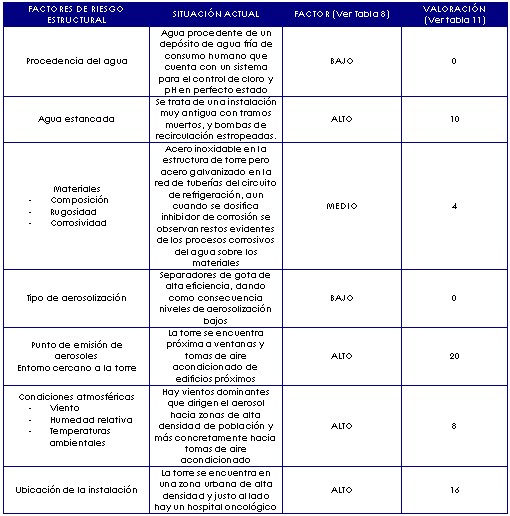 | FACTORES DE RIESGO ESTRUCTURAL | SITUACIÓN ACTUAL | FACTOR (Ver Tabla 8) | VALORACIÓN (Ver tabla 11) |
|---|---|---|---|
| Procedencia del agua | Agua procedente de un depósito de agua fría de consumo humano que cuenta con un sistema para el control de cloro y pH en perfecto estado | BAJO | 0 |
| Agua estancada | Se trata de una instalación muy antigua con tramos muertos, y bombas de recirculación estropeadas. | ALTO | 10 |
| Materiales - Composición - Rugosidad - Corrosividad | Acero inoxidable en la estructura de torre pero acero galvanizado en la red de tuberías del circuito de refrigeración, aun cuando se dosifica inhibidor de corrosión se observan restos evidentes de los procesos corrosivos del agua sobre los materiales | MEDIO | 4 |
| Tipo de aerosolización | Separadores de gota de alta eficiencia, dando como consecuencia niveles de aerosolización bajos | BAJO | 0 |
| Punto de emisión de aerosoles Entorno cercano a la torre | La torre se encuentra próxima a ventanas y tomas de aire acondicionado de edificios próximos | ALTO | 20 |
| Condiciones atmosféricas - Viento - Humedad relativa - Temperaturas ambientales | Hay vientos dominantes que dirigen el aerosol hacia zonas de alta densidad de población y más concretamente hacia tomas de aire acondicionado | ALTO | 8 |
| Ubicación de la instalación | La torre se encuentra en una zona urbana de alta densidad y justo al lado hay un hospital oncológico | ALTO | 16 |